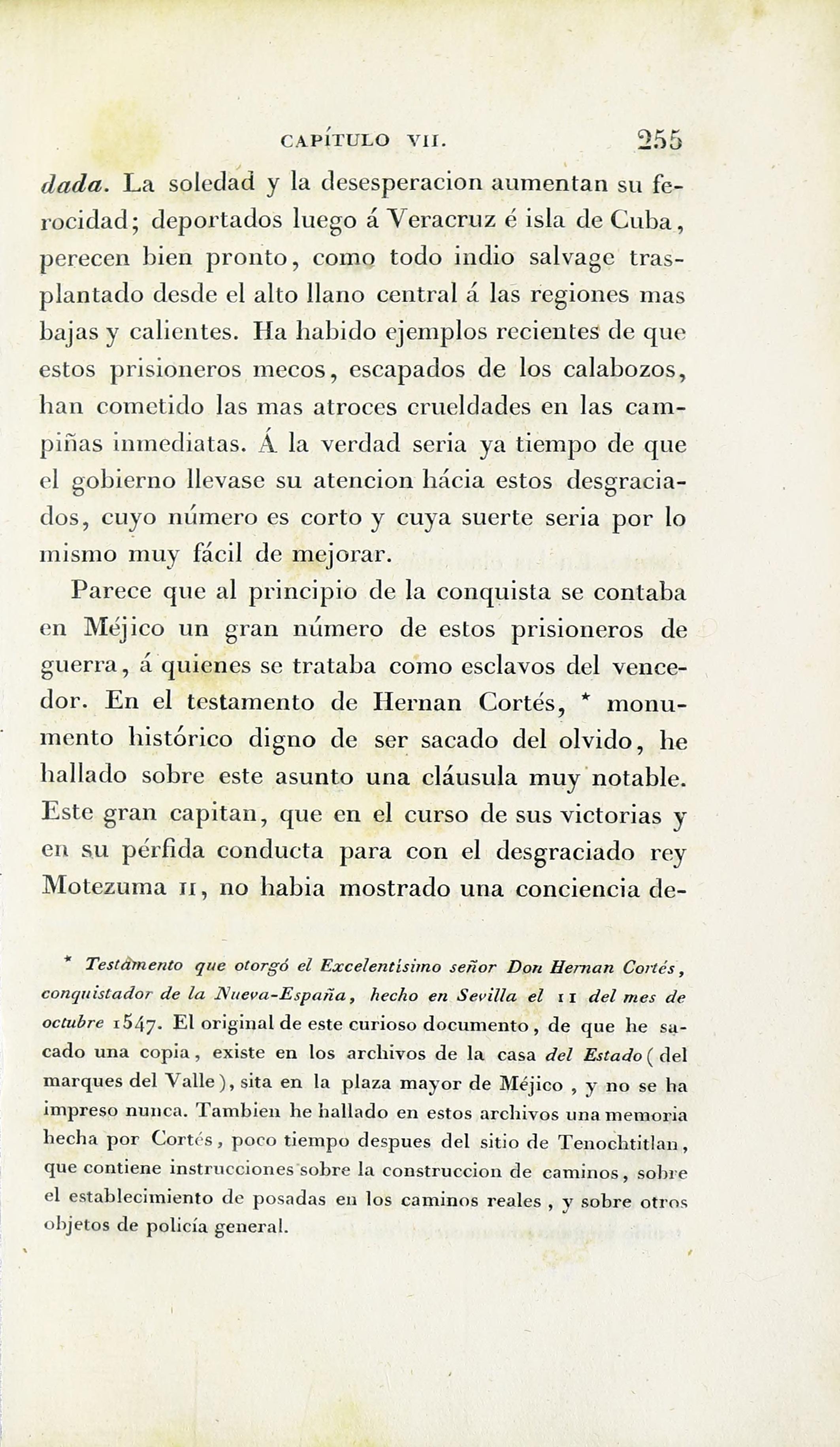 CAPÍTULO VII. 255

dada. La soledad y la desesperacion aumentan su ferocidad; deportados luego á Veracruz é isla de Cuba, perecen bien pronto, como todo indio salvage trasplantado desde el alto llano central á las regiones mas bajas y calientes. Ha habido ejemplos recientes de que estos prisioneros mecos, escapados de los calabozos, han cometido las mas atroces crueldades en las campiñas inmediatas. Á la verdad seria ya tiempo de que el gobierno llevase su atencion hácia estos desgraciados, cuyo número es corto y cuya suerte seria por lo mismo muy fácil de mejorar.

Parece que al principio de la conquista se contaba en Méjico un gran número de estos prisioneros de guerra, á quienes se trataba como esclavos del vencedor. En el testamento de Hernan Cortés, * monumento histórico digno de ser sacado del olvido, he hallado sobre este asunto una cláusula muy notable. Este gran capitan, que en el curso de sus victorias y en su pérfida conducta para con el desgraciado rey Motezuma II, no habia mostrado una conciencia de-

* Testamento que otorgó el Excelentísimo señor Don Hernan Cortés, conquistador de la Nueva-España, hecho en Sevilla el 11 del mes de octubre 1547. El original de este curioso documento, de que he sacado una copia, existe en los archivos de la casa del Estado (del marques del Valle), sita en la plaza mayor de Méjico, y no se ha impreso nunca. Tambien he hallado en estos archivos una memoria hecha por Cortés, poco tiempo despues del sitio de Tenochtitlan, que contiene instrucciones sobre la construccion de caminos, sobre el establecimiento de posadas en los caminos reales, y sobre otros objetos de policía general.